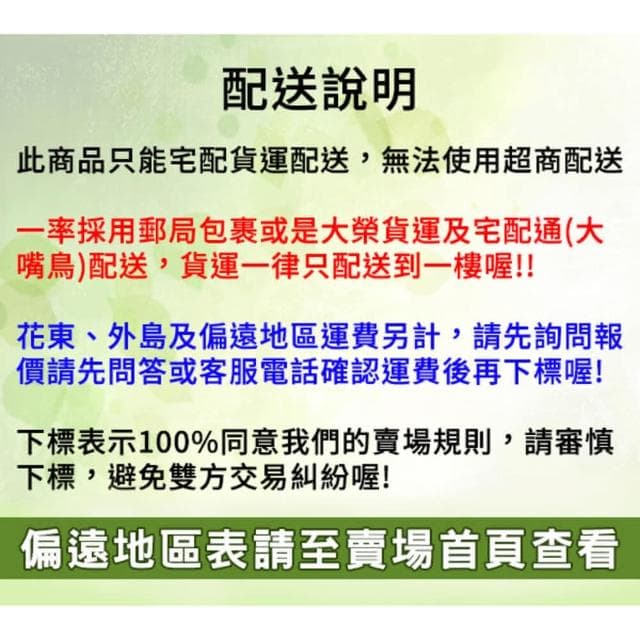 配送說明

此商品只能宅配貨運配送，無法使用超商配送

一率採用郵局包裹或是大榮貨運及宅配通(大嘴鳥)配送，貨運一律只配送到一樓喔!!

花東、外島及偏遠地區運費另計，請先詢問報價請先問答或客服電話確認運費後再下標喔!

下標表示100%同意我們的賣場規則，請審慎下標，避免雙方交易糾紛喔!

偏遠地區表請至賣場首頁查看